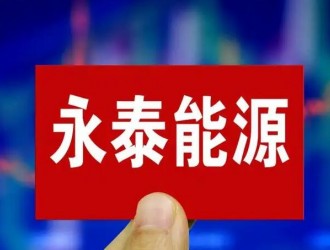 永泰能源